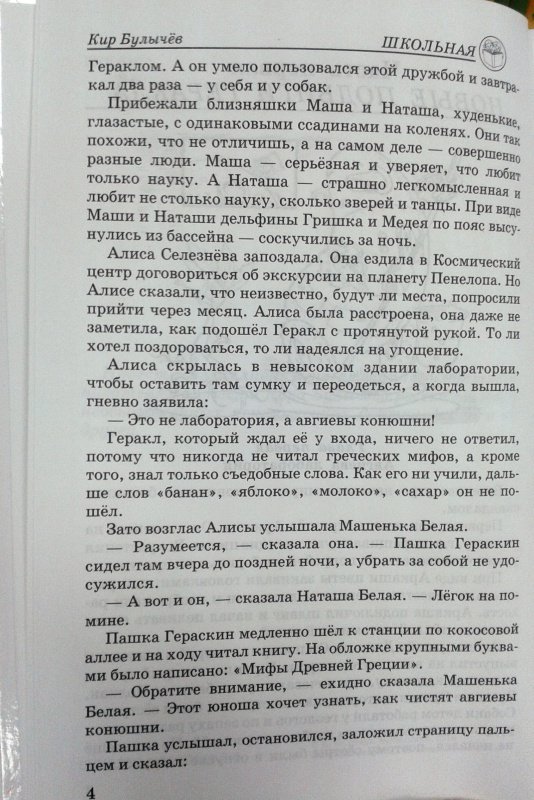 Кир Булычёв
ШКОЛЬНАЯ

Гераклом. А он умело пользовался этой дружбой и завтракал два раза — у себя и у собак.

Прибежали близняшки Маша и Наташа, худенькие, глазастые, с одинаковыми ссадинами на коленях. Они так похожи, что не отличишь, а на самом деле — совершенно разные люди. Маша — серьёзная и уверяет, что любит только науку. А Наташа — страшно легкомысленная и любит не столько науку, сколько зверей и танцы. При виде Маши и Наташи дельфины Гришка и Медея по пояс высунулись из бассейна — соскучились за ночь.

Алиса Селезнёва запоздала. Она ездила в Космический центр договориться об экскурсии на планету Пенелопа. Но Алисе сказали, что неизвестно, будут ли места, попросили прийти через месяц. Алиса была расстроена, она даже не заметила, как подошёл Геракл с протянутой рукой. То ли хотел поздороваться, то ли надеялся на угощение.

Алиса скрылась в невысоком здании лаборатории, чтобы оставить там сумку и переодеться, а когда вышла, гневно заявила:

— Это не лаборатория, а авгиевы конюшни!

Геракл, который ждал её у входа, ничего не ответил, потому что никогда не читал греческих мифов, а кроме того, знал только съедобные слова. Как его ни учили, дальше слов «банан», «яблоко», «молоко», «сахар» он не пошёл.

Зато возглас Алисы услышала Машенька Белая.

— Разумеется, — сказала она. — Пашка Гераскин сидел там вчера до поздней ночи, а убрать за собой не удосужился.

— А вот и он, — сказала Наташа Белая. — Лёгок на помине.

Пашка Гераскин медленно шёл к станции по кокосовой аллее и на ходу читал книгу. На обложке крупными буквами было написано: «Мифы Древней Греции».

— Обратите внимание, — ехидно сказала Машенька Белая. — Этот юноша хочет узнать, как чистят авгиевы конюшни.

Пашка услышал, остановился, заложил страницу пальцем и сказал:

4